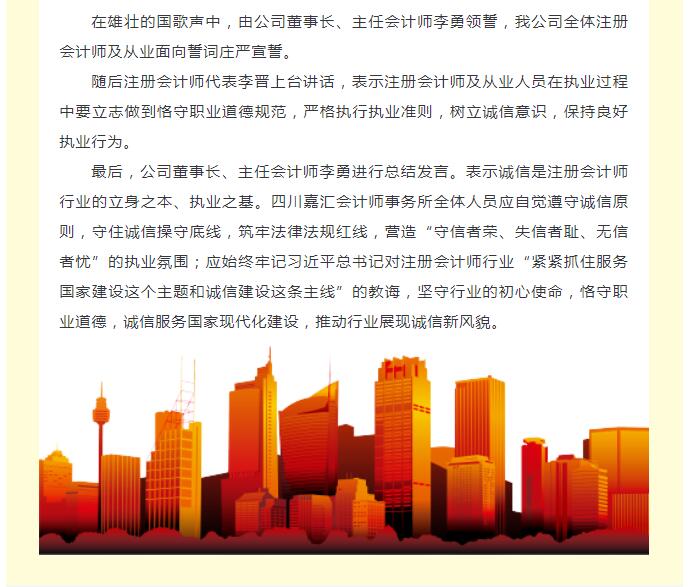 在雄壮的国歌声中，由公司董事长、主任会计师李勇领誓，我公司全体注册会计师及从业面向誓词庄严宣誓。

随后注册会计师代表李晋上台讲话，表示注册会计师及从业人员在执业过程中要立志做到恪守职业道德规范，严格执行执业准则，树立诚信意识，保持良好执业行为。

最后，公司董事长、主任会计师李勇进行总结发言。表示诚信是注册会计师行业的立身之本、执业之基。四川嘉汇会计师事务所全体人员应自觉遵守诚信原则，守住诚信操守底线，筑牢法律法规红线，营造“守信者荣、失信者耻、无信者忧”的执业氛围；应始终牢记习近平总书记对注册会计师行业“紧紧抓住服务国家建设这个主题和诚信建设这条主线”的教诲，坚守行业的初心使命，恪守职业道德，诚信服务国家现代化建设，推动行业展现诚信新风貌。